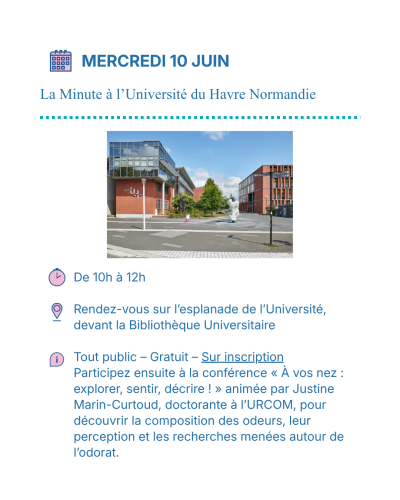 MERCREDI 10 JUIN

La Minute à l'Université du Havre Normandie

De 10h à 12h

Rendez-vous sur l'esplanade de l'Université, devant la Bibliothèque Universitaire

Tout public – Gratuit – Sur inscription
Participez ensuite à la conférence « À vos nez : explorer, sentir, décrire ! » animée par Justine Marin-Curtoud, doctorante à l'URCOM, pour découvrir la composition des odeurs, leur perception et les recherches menées autour de l'odorat.